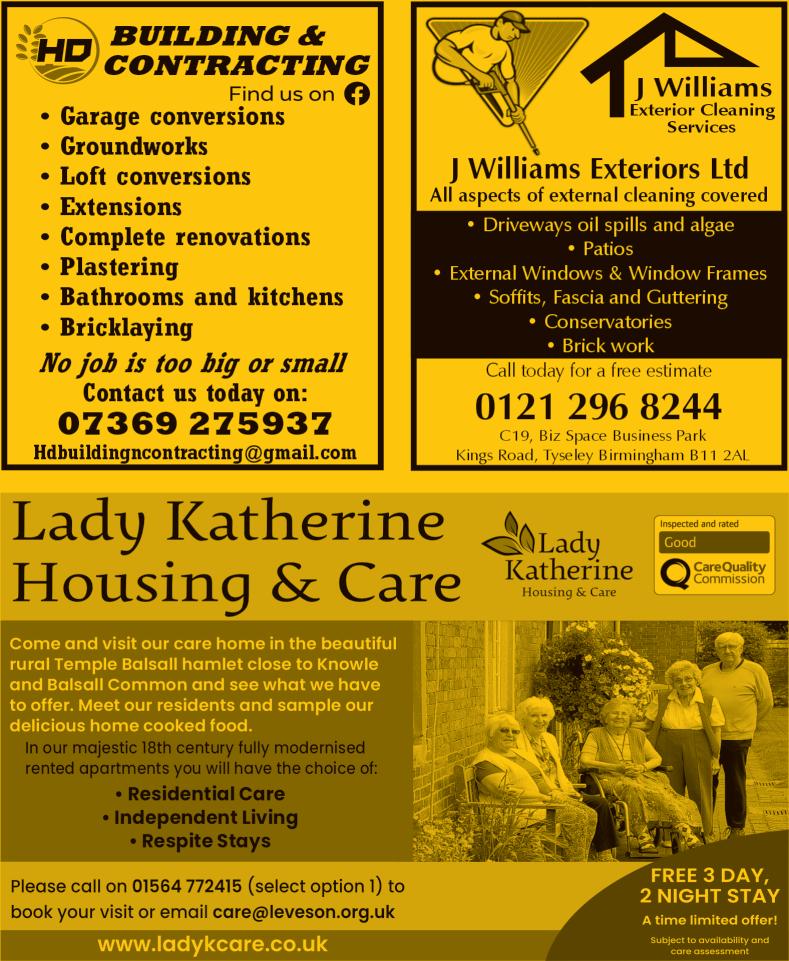 HD BUILDING & CONTRACTING

Find us on

• Garage conversions
• Groundworks
• Loft conversions
• Extensions
• Complete renovations
• Plastering
• Bathrooms and kitchens
• Bricklaying

No job is too big or small

Contact us today on:

07369 275937

Hdbuildingncontracting@gmail.com

J Williams Exterior Cleaning Services

J Williams Exteriors Ltd

All aspects of external cleaning covered

• Driveways oil spills and algae
• Patios
• External Windows & Window Frames
• Soffits, Fascia and Guttering
• Conservatories
• Brick work

Call today for a free estimate

0121 296 8244

C19, Biz Space Business Park
Kings Road, Tyseley Birmingham B11 2AL

Lady Katherine Housing & Care

Lady Katherine Housing & Care

Inspected and rated
Good
CareQuality Commission

Come and visit our care home in the beautiful rural Temple Balsall hamlet close to Knowle and Balsall Common and see what we have to offer. Meet our residents and sample our delicious home cooked food.

In our majestic 18th century fully modernised rented apartments you will have the choice of:

• Residential Care
• Independent Living
• Respite Stays

Please call on 01564 772415 (select option 1) to book your visit or email care@leveson.org.uk

www.ladykcare.co.uk

FREE 3 DAY, 2 NIGHT STAY

A time limited offer!

Subject to availability and care assessment